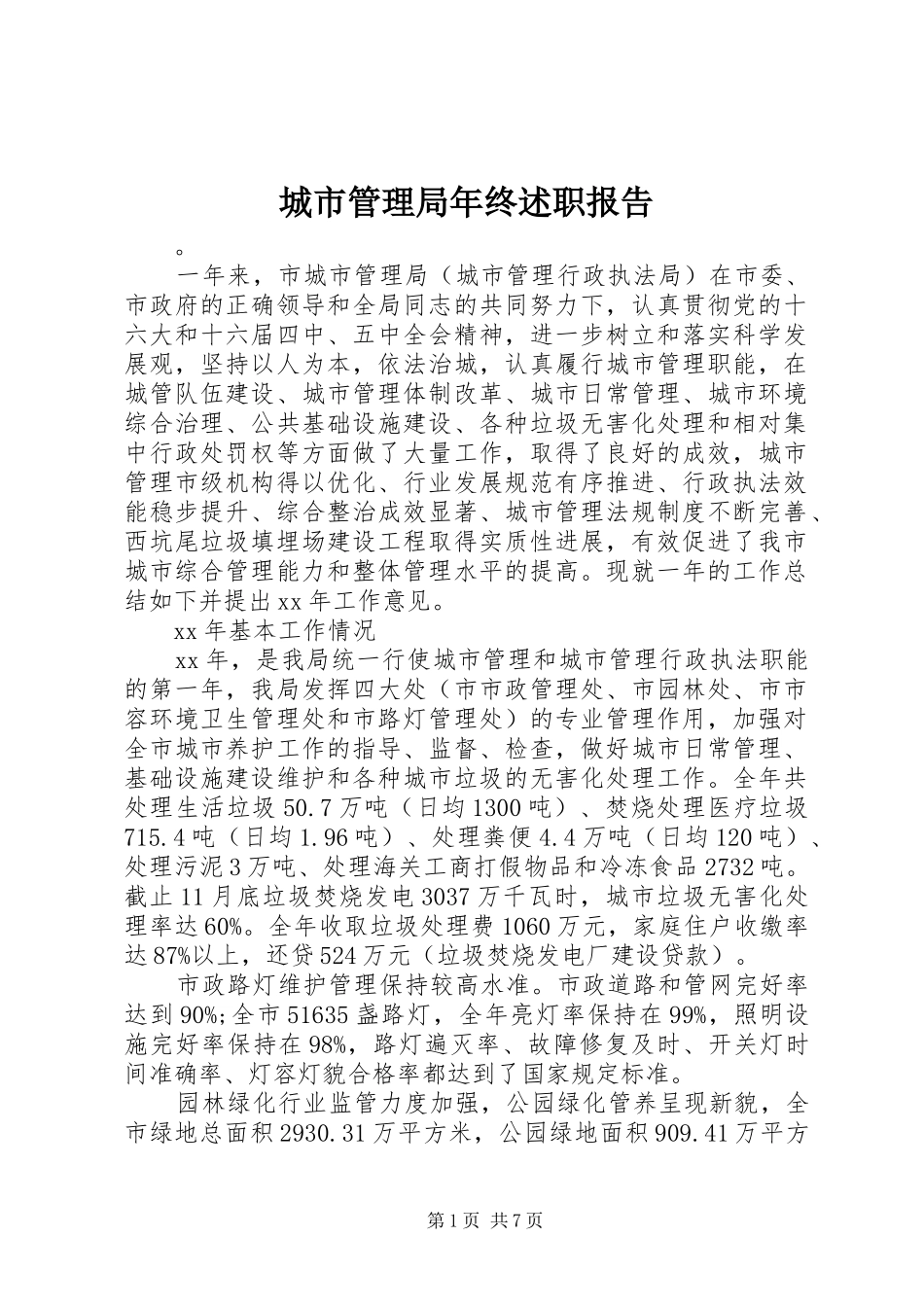 城市管理局年终述职报告

。

一年来，市城市管理局（城市管理行政执法局）在市委、市政府的正确领导和全局同志的共同努力下，认真贯彻党的十六大和十六届四中、五中全会精神，进一步树立和落实科学发展观，坚持以人为本，依法治城，认真履行城市管理职能，在城管队伍建设、城市管理体制改革、城市日常管理、城市环境综合治理、公共基础设施建设、各种垃圾无害化处理和相对集中行政处罚权等方面做了大量工作，取得了良好的成效，城市管理市级机构得以优化、行业发展规范有序推进、行政执法效能稳步提升、综合整治成效显著、城市管理法规制度不断完善、西坑尾垃圾填埋场建设工程取得实质性进展，有效促进了我市城市综合管理能力和整体管理水平的提高。现就一年的工作总结如下并提出xx年工作意见。

xx年基本工作情况

xx年，是我局统一行使城市管理和城市管理行政执法职能的第一年，我局发挥四大处（市市政管理处、市园林处、市市容环境卫生管理处和市路灯管理处）的专业管理作用，加强对全市城市养护工作的指导、监督、检查，做好城市日常管理、基础设施建设维护和各种城市垃圾的无害化处理工作。全年共处理生活垃圾50.7万吨（日均1300吨）、焚烧处理医疗垃圾715.4吨（日均1.96吨）、处理粪便4.4万吨（日均120吨）、处理污泥3万吨、处理海关工商打假物品和冷冻食品2732吨。截止11月底垃圾焚烧发电3037万千瓦时，城市垃圾无害化处理率达60%。全年收取垃圾处理费1060万元，家庭住户收缴率达87%以上，还贷524万元（垃圾焚烧发电厂建设贷款）。

市政路灯维护管理保持较高水准。市政道路和管网完好率达到90%;全市51635盏路灯，全年亮灯率保持在99%，照明设施完好率保持在98%，路灯遍灭率、故障修复及时、开关灯时间准确率、灯容灯貌合格率都达到了国家规定标准。

园林绿化行业监管力度加强，公园绿化管养呈现新貌，全市绿地总面积2930.31万平方米，公园绿地面积909.41万平方

第1页 共7页